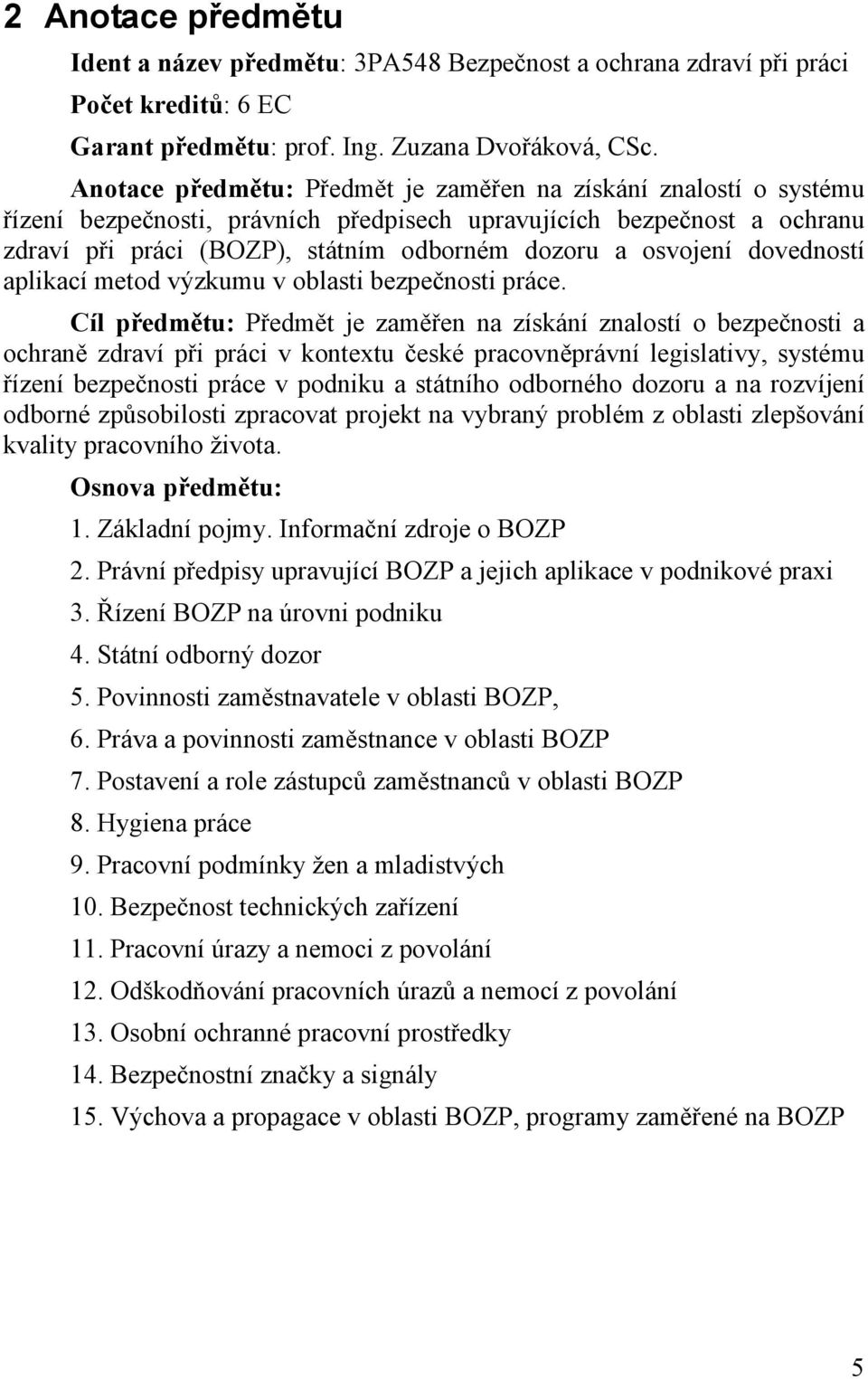 2 Anotace předmětu

Ident a název předmětu: 3PA548 Bezpečnost a ochrana zdraví při práci

Počet kreditů: 6 EC

Garant předmětu: prof. Ing. Zuzana Dvořáková, CSc.

Anotace předmětu: Předmět je zaměřen na získání znalostí o systému řízení bezpečnosti, právních předpisech upravujících bezpečnost a ochranu zdraví při práci (BOZP), státním odborném dozoru a osvojení dovedností aplikací metod výzkumu v oblasti bezpečnosti práce.

Cíl předmětu: Předmět je zaměřen na získání znalostí o bezpečnosti a ochraně zdraví při práci v kontextu české pracovněprávní legislativy, systému řízení bezpečnosti práce v podniku a státního odborného dozoru a na rozvíjení odborné způsobilosti zpracovat projekt na vybraný problém z oblasti zlepšování kvality pracovního života.

Osnova předmětu:

1. Základní pojmy. Informační zdroje o BOZP

2. Právní předpisy upravující BOZP a jejich aplikace v podnikové praxi

3. Řízení BOZP na úrovni podniku

4. Státní odborný dozor

5. Povinnosti zaměstnavatele v oblasti BOZP,

6. Práva a povinnosti zaměstnance v oblasti BOZP

7. Postavení a role zástupců zaměstnanců v oblasti BOZP

8. Hygiena práce

9. Pracovní podmínky žen a mladistvých

10. Bezpečnost technických zařízení

11. Pracovní úrazy a nemoci z povolání

12. Odškodňování pracovních úrazů a nemocí z povolání

13. Osobní ochranné pracovní prostředky

14. Bezpečnostní značky a signály

15. Výchova a propagace v oblasti BOZP, programy zaměřené na BOZP

5